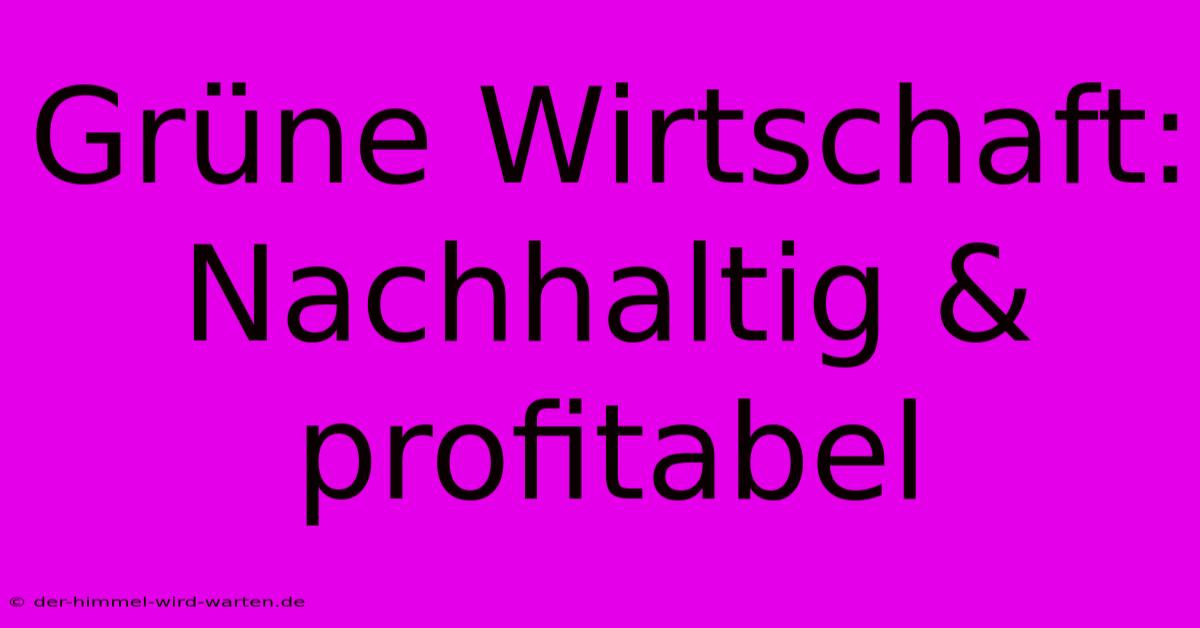 Grüne Wirtschaft: Nachhaltig & profitabel

© der-himmel-wird-warten.de